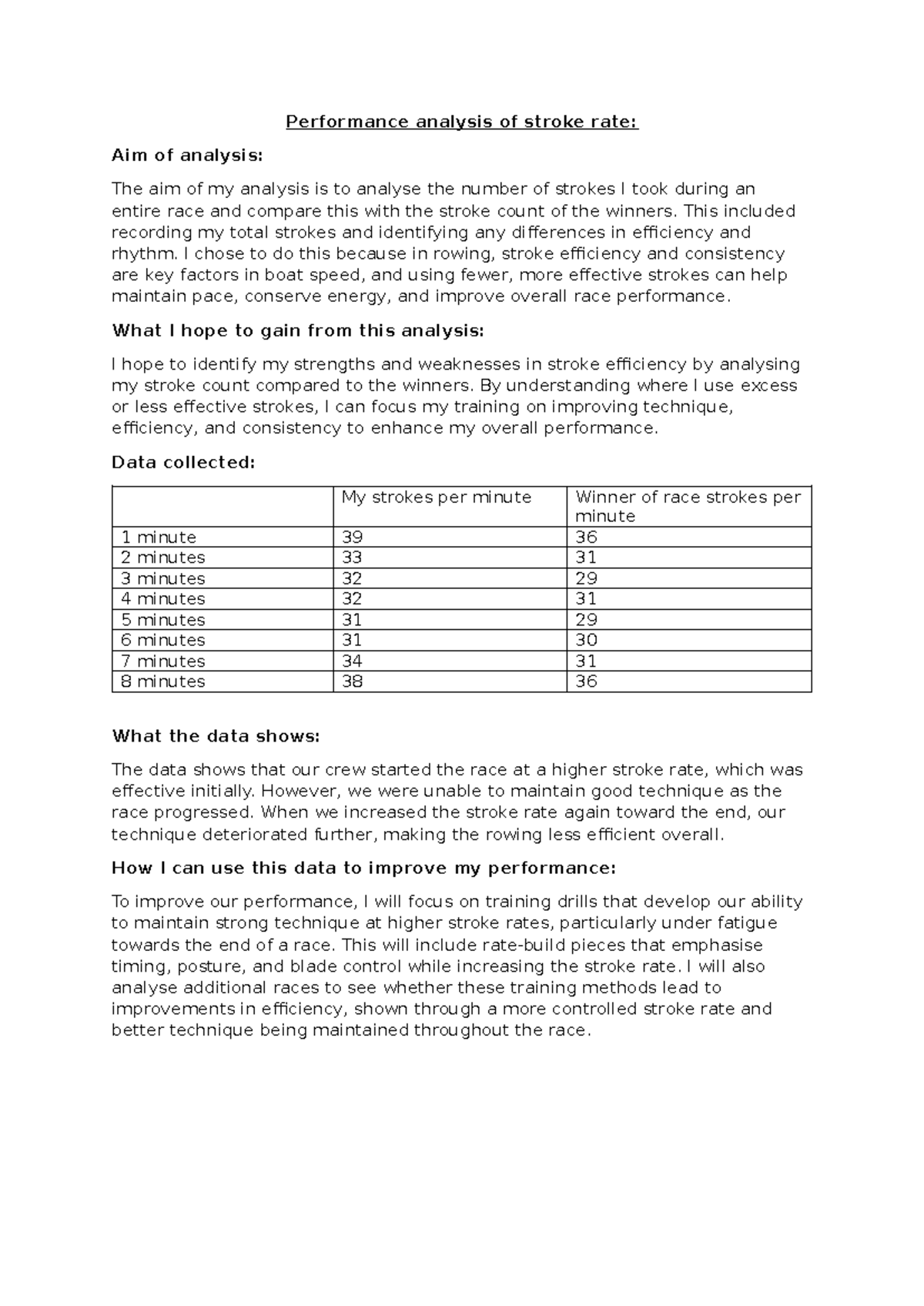 Performance analysis of stroke rate:

Aim of analysis:

The aim of my analysis is to analyse the number of strokes I took during an entire race and compare this with the stroke count of the winners. This included recording my total strokes and identifying any differences in efficiency and rhythm. I chose to do this because in rowing, stroke efficiency and consistency are key factors in boat speed, and using fewer, more effective strokes can help maintain pace, conserve energy, and improve overall race performance.

What I hope to gain from this analysis:

I hope to identify my strengths and weaknesses in stroke efficiency by analysing my stroke count compared to the winners. By understanding where I use excess or less effective strokes, I can focus my training on improving technique, efficiency, and consistency to enhance my overall performance.

Data collected:

| | My strokes per minute | Winner of race strokes per minute |
|---|---|---|
| 1 minute | 39 | 36 |
| 2 minutes | 33 | 31 |
| 3 minutes | 32 | 29 |
| 4 minutes | 32 | 31 |
| 5 minutes | 31 | 29 |
| 6 minutes | 31 | 30 |
| 7 minutes | 34 | 31 |
| 8 minutes | 38 | 36 |

What the data shows:

The data shows that our crew started the race at a higher stroke rate, which was effective initially. However, we were unable to maintain good technique as the race progressed. When we increased the stroke rate again toward the end, our technique deteriorated further, making the rowing less efficient overall.

How I can use this data to improve my performance:

To improve our performance, I will focus on training drills that develop our ability to maintain strong technique at higher stroke rates, particularly under fatigue towards the end of a race. This will include rate-build pieces that emphasise timing, posture, and blade control while increasing the stroke rate. I will also analyse additional races to see whether these training methods lead to improvements in efficiency, shown through a more controlled stroke rate and better technique being maintained throughout the race.